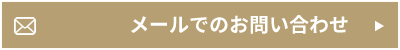 メールでのお問い合わせ